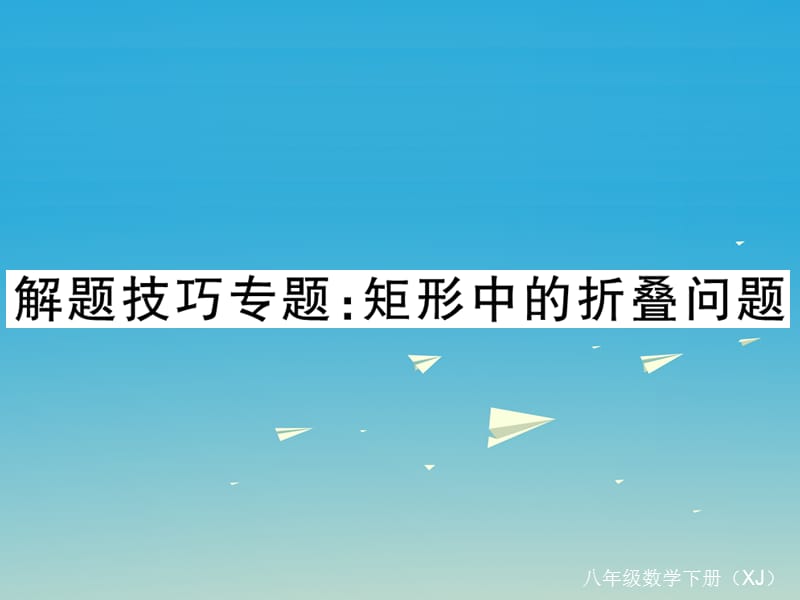 解题技巧专题:矩形中的折叠问题

八年级数学下册（XJ）